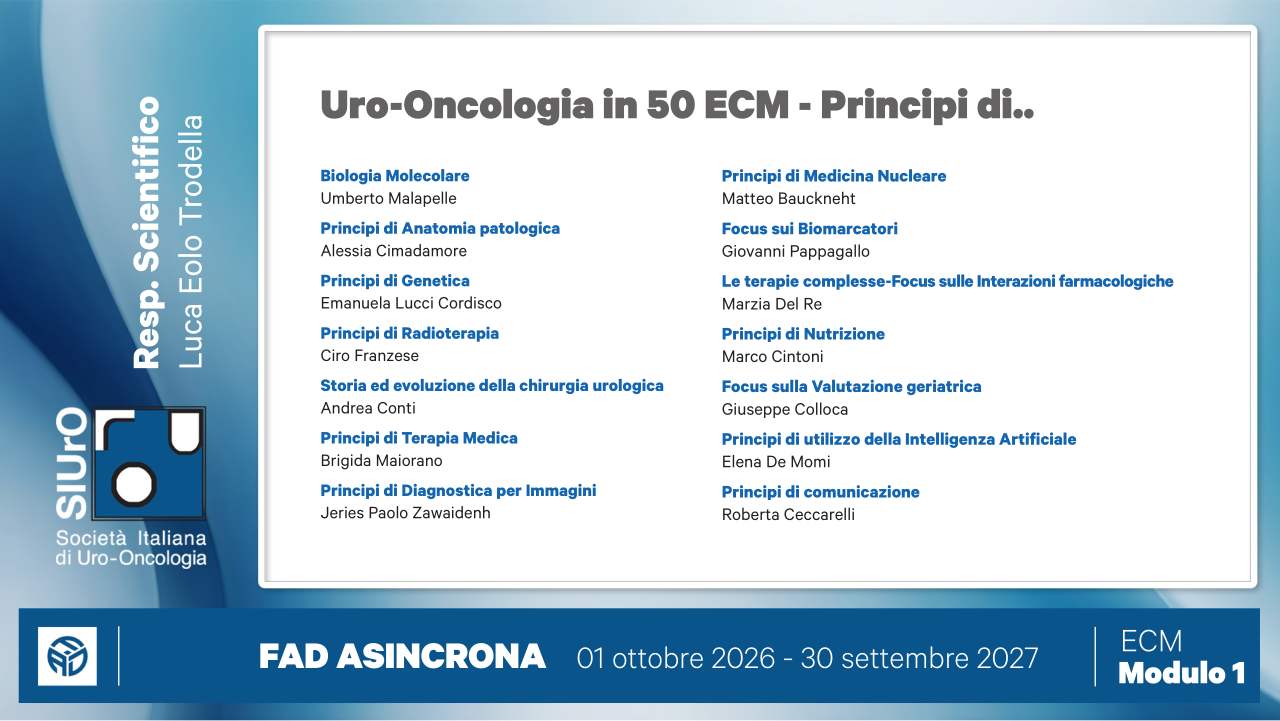 Resp. Scientifico
Luca Eolo Trodella

SIUrO
Società Italiana
di Uro-Oncologia

Uro-Oncologia in 50 ECM - Principi di..

Biologia Molecolare
Umberto Malapelle

Principi di Anatomia patologica
Alessia Cimadamore

Principi di Genetica
Emanuela Lucci Cordisco

Principi di Radioterapia
Ciro Franzese

Storia ed evoluzione della chirurgia urologica
Andrea Conti

Principi di Terapia Medica
Brigida Maiorano

Principi di Diagnostica per Immagini
Jeries Paolo Zawaidenh

Principi di Medicina Nucleare
Matteo Bauckneht

Focus sui Biomarcatori
Giovanni Pappagallo

Le terapie complesse-Focus sulle Interazioni farmacologiche
Marzia Del Re

Principi di Nutrizione
Marco Cintoni

Focus sulla Valutazione geriatrica
Giuseppe Colloca

Principi di utilizzo della Intelligenza Artificiale
Elena De Momi

Principi di comunicazione
Roberta Ceccarelli

FAD ASINCRONA 01 ottobre 2026 - 30 settembre 2027

ECM
Modulo 1